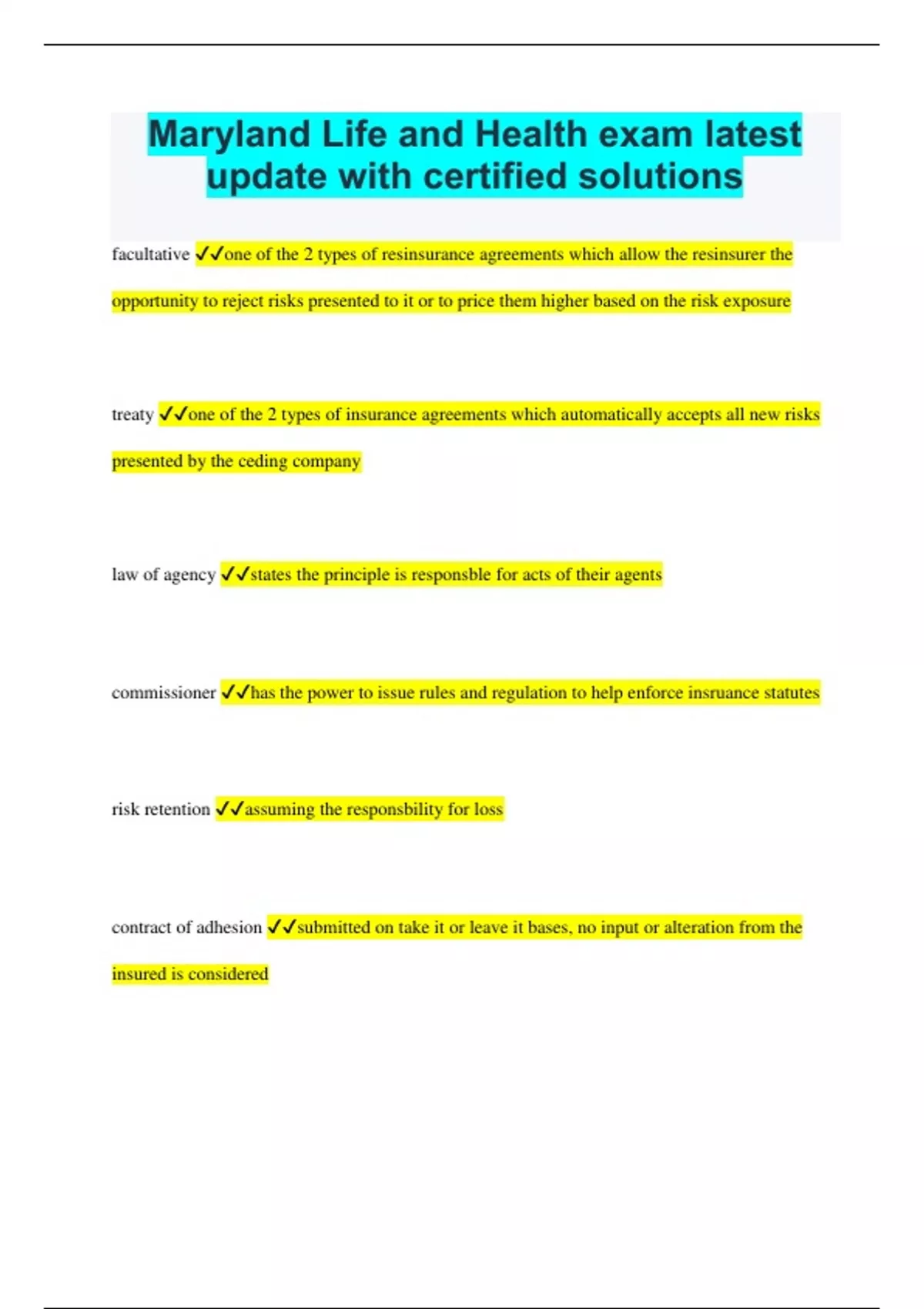 Maryland Life and Health exam latest update with certified solutions

facultative ✓✓one of the 2 types of resinsurance agreements which allow the resinsurer the opportunity to reject risks presented to it or to price them higher based on the risk exposure

treaty ✓✓one of the 2 types of insurance agreements which automatically accepts all new risks presented by the ceding company

law of agency ✓✓states the principle is responsble for acts of their agents

commissioner ✓✓has the power to issue rules and regulation to help enforce insruance statutes

risk retention ✓✓assuming the responsbility for loss

contract of adhesion ✓✓submitted on take it or leave it bases, no input or alteration from the insured is considered